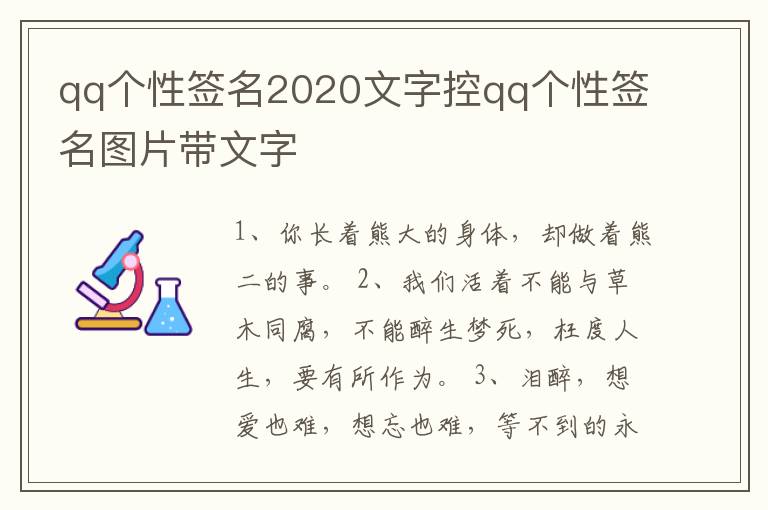 qq个性签名2020文字控qq个性签名图片带文字

1、你长着熊大的身体，却做着熊二的事。 2、我们活着不能与草木同腐，不能醉生梦死，枉度人生，要有所作为。 3、泪醉，想爱也难，想忘也难，等不到的永